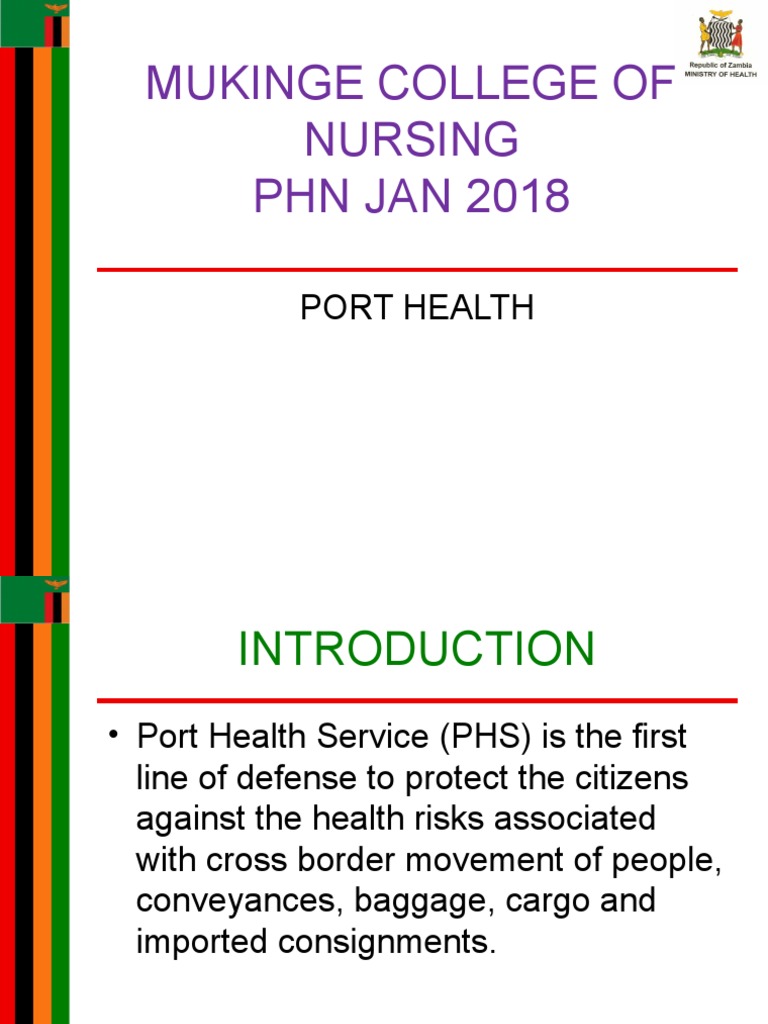 Republic of Zambia
MINISTRY OF HEALTH

MUKINGE COLLEGE OF NURSING
PHN JAN 2018

PORT HEALTH

INTRODUCTION

• Port Health Service (PHS) is the first line of defense to protect the citizens against the health risks associated with cross border movement of people, conveyances, baggage, cargo and imported consignments.